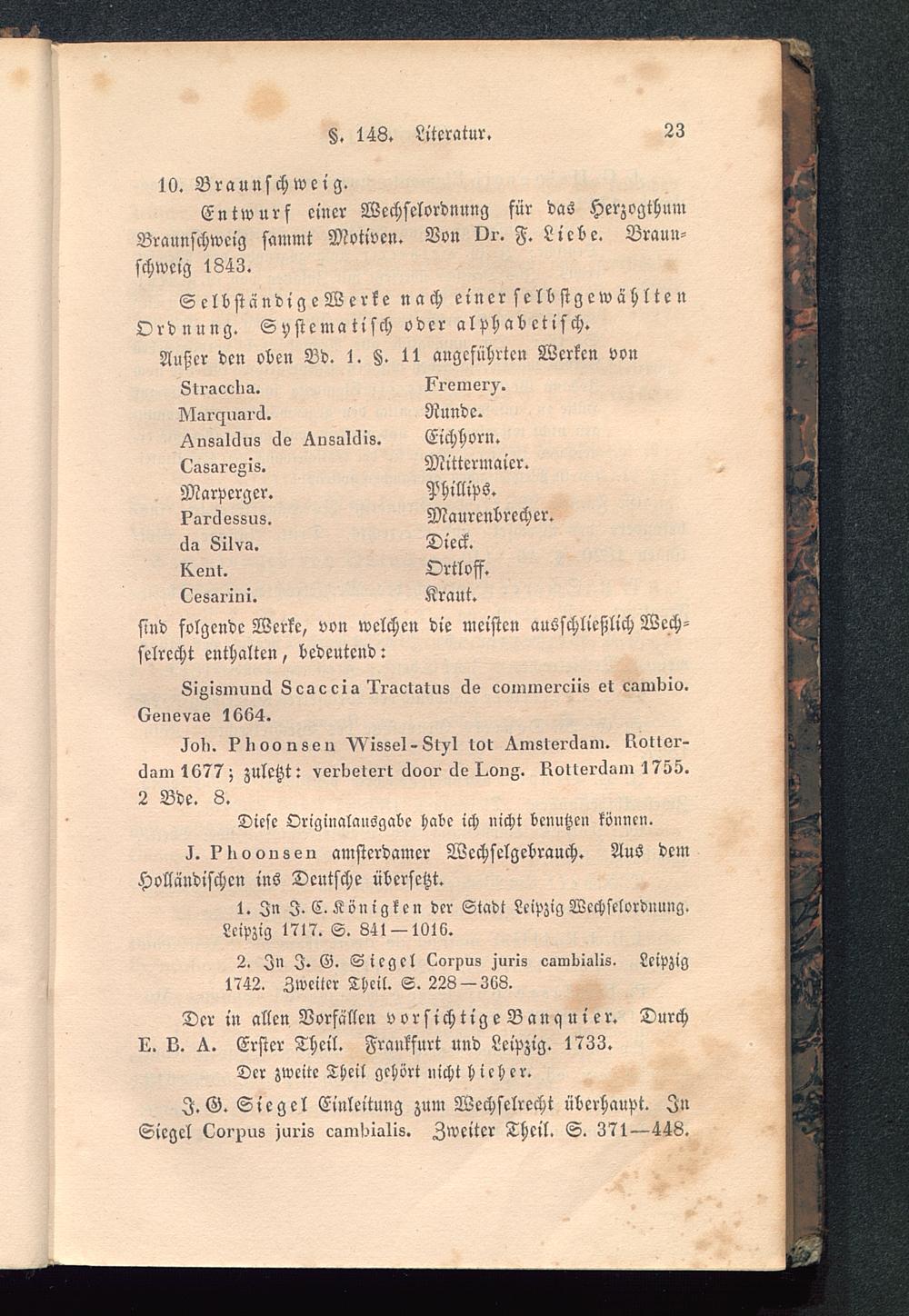 §. 148. Literatur. 23

10. Braunschweig.

Entwurf einer Wechselordnung für das Herzogthum Braunschweig sammt Motiven. Von Dr. F. Liebe. Braunschweig 1843.

Selbständige Werke nach einer selbstgewählten Ordnung. Systematisch oder alphabetisch.

Außer den oben Bd. 1. §. 11 angeführten Werken von

Straccha.
Marquard.
Ansaldus de Ansaldis.
Casaregis.
Marperger.
Pardessus.
da Silva.
Kent.
Cesarini.

Fremery.
Runde.
Eichhorn.
Mittermaier.
Phillips.
Maurenbrecher.
Dieck.
Ortloff.
Kraut.

sind folgende Werke, von welchen die meisten ausschließlich Wechselrecht enthalten, bedeutend:

Sigismund Scaccia Tractatus de commerciis et cambio. Genevae 1664.

Joh. Phoonsen Wissel-Styl tot Amsterdam. Rotterdam 1677; zuletzt: verbetert door de Long. Rotterdam 1755. 2 Bde. 8.

Diese Originalausgabe habe ich nicht benutzen können.

J. Phoonsen amsterdamer Wechselgebrauch. Aus dem Holländischen ins Deutsche übersetzt.

1. In J. C. Königken der Stadt Leipzig Wechselordnung. Leipzig 1717. S. 841—1016.

2. In J. G. Siegel Corpus juris cambialis. Leipzig 1742. Zweiter Theil. S. 228—368.

Der in allen Vorfällen vorsichtige Banquier. Durch E. B. A. Erster Theil. Frankfurt und Leipzig. 1733.

Der zweite Theil gehört nicht hieher.

J. G. Siegel Einleitung zum Wechselrecht überhaupt. In Siegel Corpus juris cambialis. Zweiter Theil. S. 371—448.